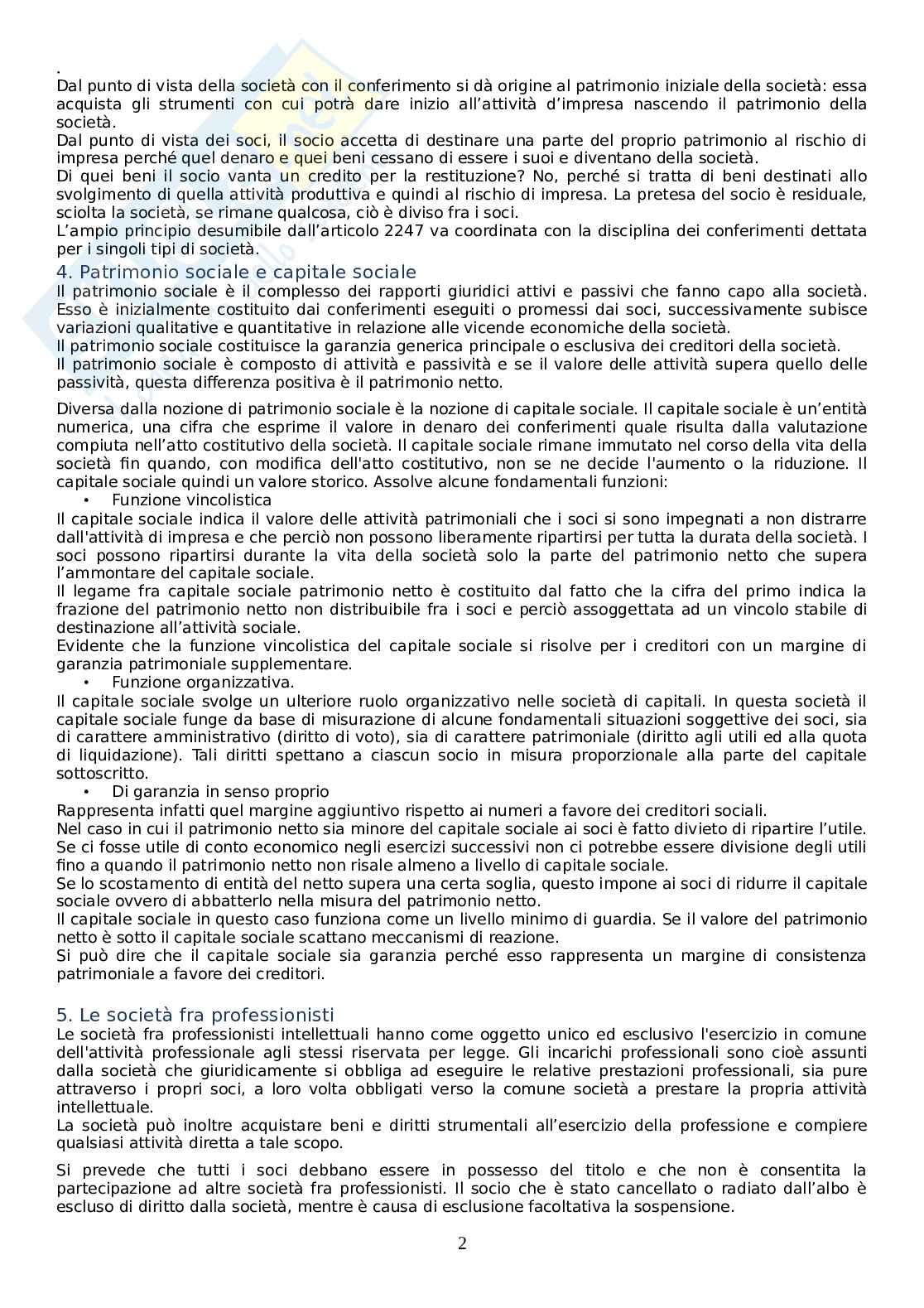 .
Dal punto di vista della società con il conferimento si dà origine al patrimonio iniziale della società: essa acquista gli strumenti con cui potrà dare inizio all'attività d'impresa nascendo il patrimonio della società.
Dal punto di vista dei soci, il socio accetta di destinare una parte del proprio patrimonio al rischio di impresa perché quel denaro e quei beni cessano di essere i suoi e diventano della società.
Di quei beni il socio vanta un credito per la restituzione? No, perché si tratta di beni destinati allo svolgimento di quella attività produttiva e quindi al rischio di impresa. La pretesa del socio è residuale, sciolta la società, se rimane qualcosa, ciò è diviso fra i soci.
L'ampio principio desumibile dall'articolo 2247 va coordinata con la disciplina dei conferimenti dettata per i singoli tipi di società.

4. Patrimonio sociale e capitale sociale
Il patrimonio sociale è il complesso dei rapporti giuridici attivi e passivi che fanno capo alla società. Esso è inizialmente costituito dai conferimenti eseguiti o promessi dai soci, successivamente subisce variazioni qualitative e quantitative in relazione alle vicende economiche della società.
Il patrimonio sociale costituisce la garanzia generica principale o esclusiva dei creditori della società.
Il patrimonio sociale è composto di attività e passività e se il valore delle attività supera quello delle passività, questa differenza positiva è il patrimonio netto.

Diversa dalla nozione di patrimonio sociale è la nozione di capitale sociale. Il capitale sociale è un'entità numerica, una cifra che esprime il valore in denaro dei conferimenti quale risulta dalla valutazione compiuta nell'atto costitutivo della società. Il capitale sociale rimane immutato nel corso della vita della società fin quando, con modifica dell'atto costitutivo, non se ne decide l'aumento o la riduzione. Il capitale sociale quindi un valore storico. Assolve alcune fondamentali funzioni:
• Funzione vincolistica
Il capitale sociale indica il valore delle attività patrimoniali che i soci si sono impegnati a non distrarre dall'attività di impresa e che perciò non possono liberamente ripartirsi per tutta la durata della società. I soci possono ripartirsi durante la vita della società solo la parte del patrimonio netto che supera l'ammontare del capitale sociale.
Il legame fra capitale sociale patrimonio netto è costituito dal fatto che la cifra del primo indica la frazione del patrimonio netto non distribuibile fra i soci e perciò assoggettata ad un vincolo stabile di destinazione all'attività sociale.
Evidente che la funzione vincolistica del capitale sociale si risolve per i creditori con un margine di garanzia patrimoniale supplementare.
• Funzione organizzativa.
Il capitale sociale svolge un ulteriore ruolo organizzativo nelle società di capitali. In questa società il capitale sociale funge da base di misurazione di alcune fondamentali situazioni soggettive dei soci, sia di carattere amministrativo (diritto di voto), sia di carattere patrimoniale (diritto agli utili ed alla quota di liquidazione). Tali diritti spettano a ciascun socio in misura proporzionale alla parte del capitale sottoscritto.
• Di garanzia in senso proprio
Rappresenta infatti quel margine aggiuntivo rispetto ai numeri a favore dei creditori sociali.
Nel caso in cui il patrimonio netto sia minore del capitale sociale ai soci è fatto divieto di ripartire l'utile. Se ci fosse utile di conto economico negli esercizi successivi non ci potrebbe essere divisione degli utili fino a quando il patrimonio netto non risale almeno a livello di capitale sociale.
Se lo scostamento di entità del netto supera una certa soglia, questo impone ai soci di ridurre il capitale sociale ovvero di abbatterlo nella misura del patrimonio netto.
Il capitale sociale in questo caso funziona come un livello minimo di guardia. Se il valore del patrimonio netto è sotto il capitale sociale scattano meccanismi di reazione.
Si può dire che il capitale sociale sia garanzia perché esso rappresenta un margine di consistenza patrimoniale a favore dei creditori.

5. Le società fra professionisti
Le società fra professionisti intellettuali hanno come oggetto unico ed esclusivo l'esercizio in comune dell'attività professionale agli stessi riservata per legge. Gli incarichi professionali sono cioè assunti dalla società che giuridicamente si obbliga ad eseguire le relative prestazioni professionali, sia pure attraverso i propri soci, a loro volta obbligati verso la comune società a prestare la propria attività intellettuale.
La società può inoltre acquistare beni e diritti strumentali all'esercizio della professione e compiere qualsiasi attività diretta a tale scopo.

Si prevede che tutti i soci debbano essere in possesso del titolo e che non è consentita la partecipazione ad altre società fra professionisti. Il socio che è stato cancellato o radiato dall'albo è escluso di diritto dalla società, mentre è causa di esclusione facoltativa la sospensione.

2